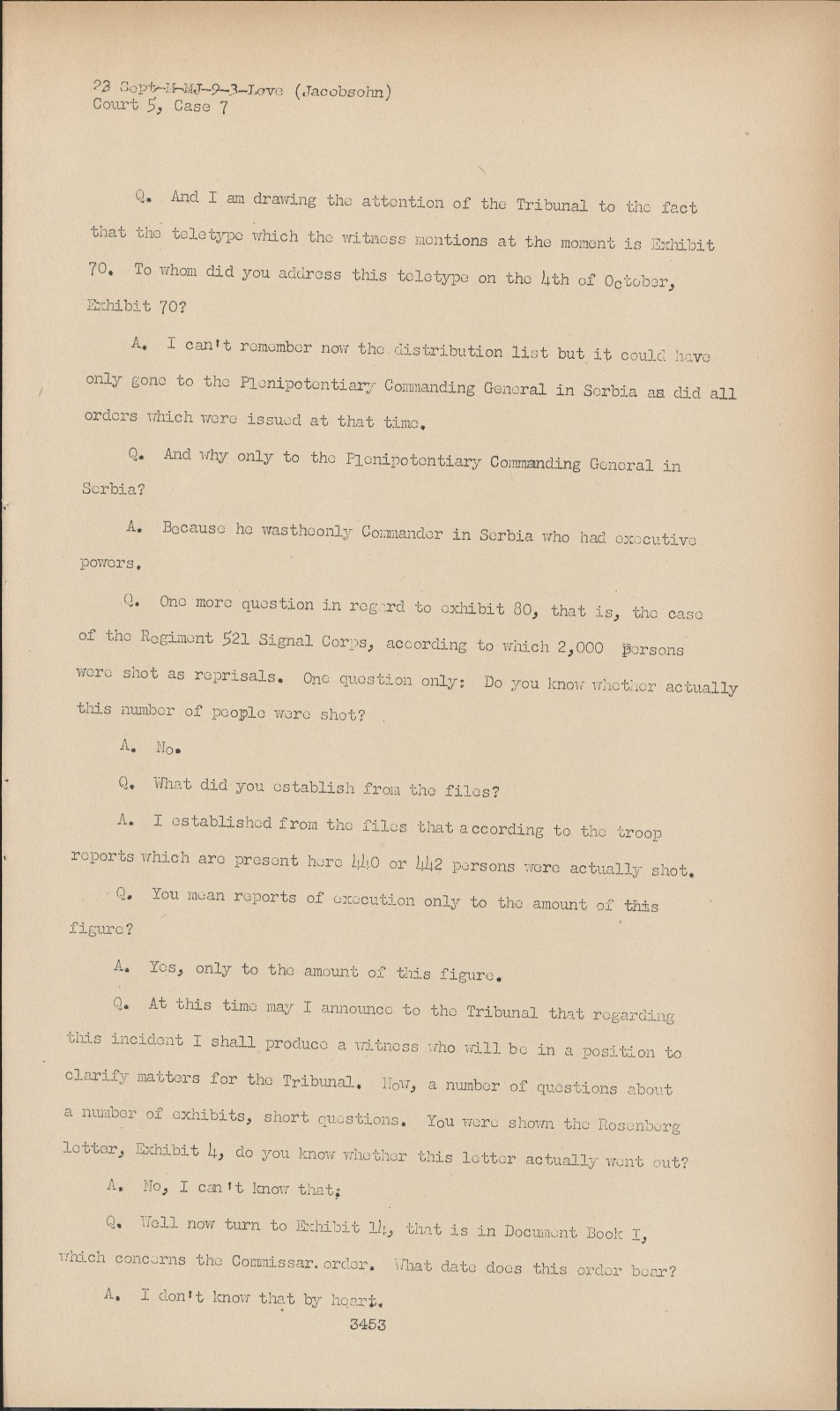 23 Sept-M-MJ-9-3-Love (Jacobsohn)
Court 5, Case 7

Q. And I am drawing the attention of the Tribunal to the fact that the teletype which the witness mentions at the moment is Exhibit 70. To whom did you address this teletype on the 4th of October, Exhibit 70?

A. I can't remember now the distribution list but it could have only gone to the Plenipotentiary Commanding General in Serbia as did all orders which were issued at that time.

Q. And why only to the Plenipotentiary Commanding General in Serbia?

A. Because he wastheonly Commander in Serbia who had executive powers.

Q. One more question in regard to exhibit 80, that is, the case of the Regiment 521 Signal Corps, according to which 2,000 persons were shot as reprisals. One question only: Do you know whether actually this number of people were shot?

A. No.

Q. What did you establish from the files?

A. I established from the files that according to the troop reports which are present here 440 or 442 persons were actually shot.

Q. You mean reports of execution only to the amount of this figure?

A. Yes, only to the amount of this figure.

Q. At this time may I announce to the Tribunal that regarding this incident I shall produce a witness who will be in a position to clarify matters for the Tribunal. Now, a number of questions about a number of exhibits, short questions. You were shown the Rosenberg letter, Exhibit 4, do you know whether this letter actually went out?

A. No, I can't know that;

Q. Well now turn to Exhibit 14, that is in Document Book I, which concerns the Commissar. order. What date does this order bear?

A. I don't know that by heart.

3453